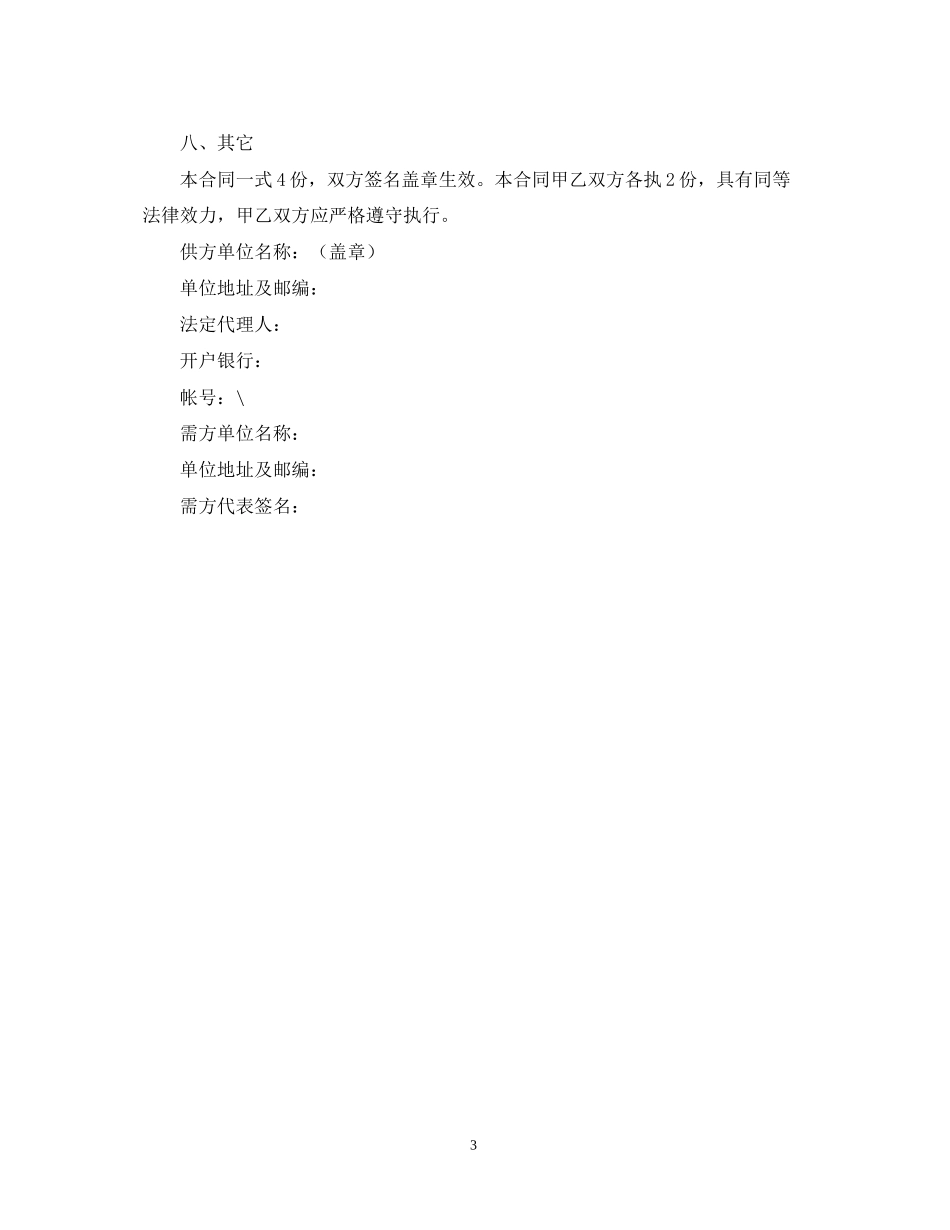 八、其它

本合同一式4份，双方签名盖章生效。本合同甲乙双方各执2份，具有同等法律效力，甲乙双方应严格遵守执行。

供方单位名称：（盖章）

单位地址及邮编：

法定代理人：

开户银行：

帐号：\

需方单位名称：

单位地址及邮编：

需方代表签名：

3